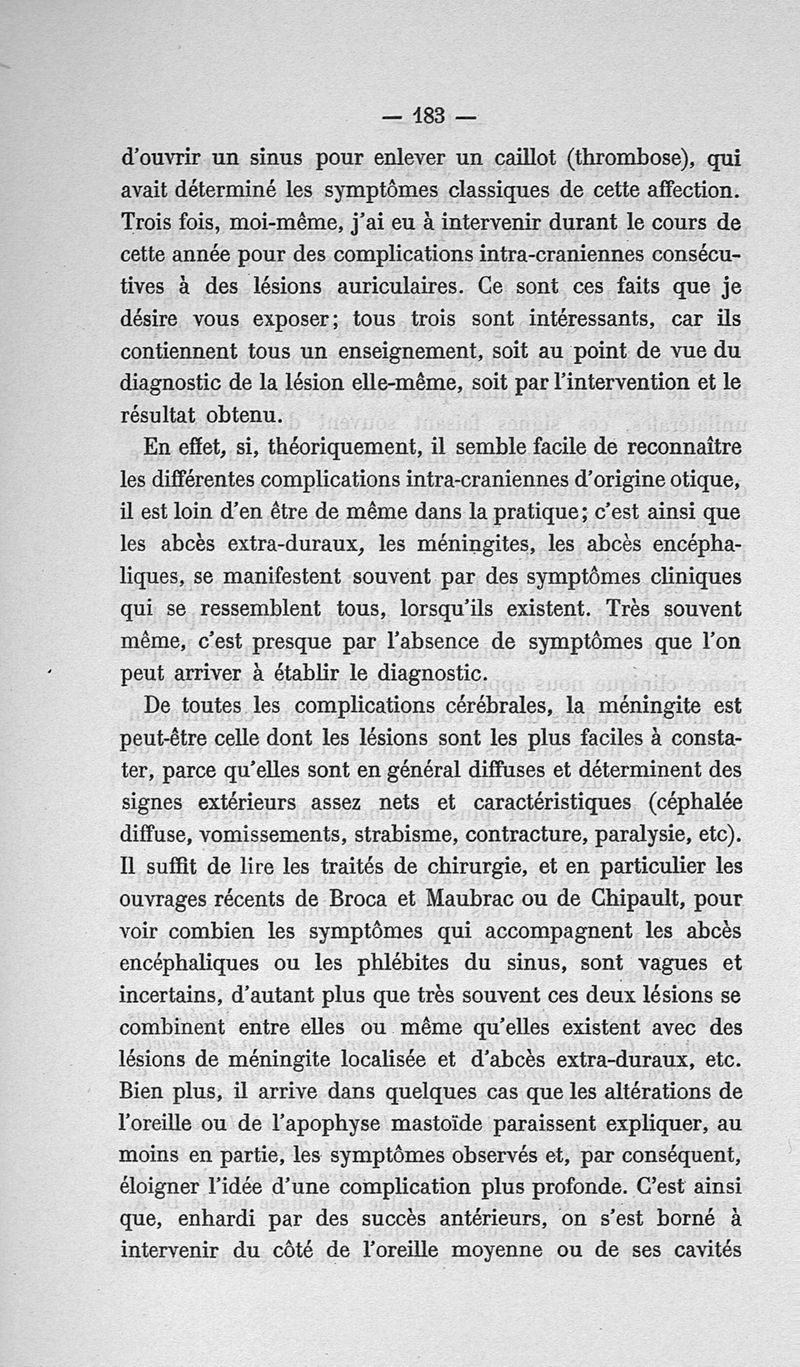 — 183 —

d'ouvrir un sinus pour enlever un caillot (thrombose), qui avait déterminé les symptômes classiques de cette affection. Trois fois, moi-même, j'ai eu à intervenir durant le cours de cette année pour des complications intra-craniennes consécutives à des lésions auriculaires. Ce sont ces faits que je désire vous exposer; tous trois sont intéressants, car ils contiennent tous un enseignement, soit au point de vue du diagnostic de la lésion elle-même, soit par l'intervention et le résultat obtenu.

En effet, si, théoriquement, il semble facile de reconnaître les différentes complications intra-craniennes d'origine otique, il est loin d'en être de même dans la pratique; c'est ainsi que les abcès extra-duraux, les méningites, les abcès encéphaliques, se manifestent souvent par des symptômes cliniques qui se ressemblent tous, lorsqu'ils existent. Très souvent même, c'est presque par l'absence de symptômes que l'on peut arriver à établir le diagnostic.

De toutes les complications cérébrales, la méningite est peut-être celle dont les lésions sont les plus faciles à constater, parce qu'elles sont en général diffuses et déterminent des signes extérieurs assez nets et caractéristiques (céphalée diffuse, vomissements, strabisme, contracture, paralysie, etc). Il suffit de lire les traités de chirurgie, et en particulier les ouvrages récents de Broca et Maubrac ou de Chipault, pour voir combien les symptômes qui accompagnent les abcès encéphaliques ou les phlébites du sinus, sont vagues et incertains, d'autant plus que très souvent ces deux lésions se combinent entre elles ou même qu'elles existent avec des lésions de méningite localisée et d'abcès extra-duraux, etc. Bien plus, il arrive dans quelques cas que les altérations de l'oreille ou de l'apophyse mastoïde paraissent expliquer, au moins en partie, les symptômes observés et, par conséquent, éloigner l'idée d'une complication plus profonde. C'est ainsi que, enhardi par des succès antérieurs, on s'est borné à intervenir du côté de l'oreille moyenne ou de ses cavités